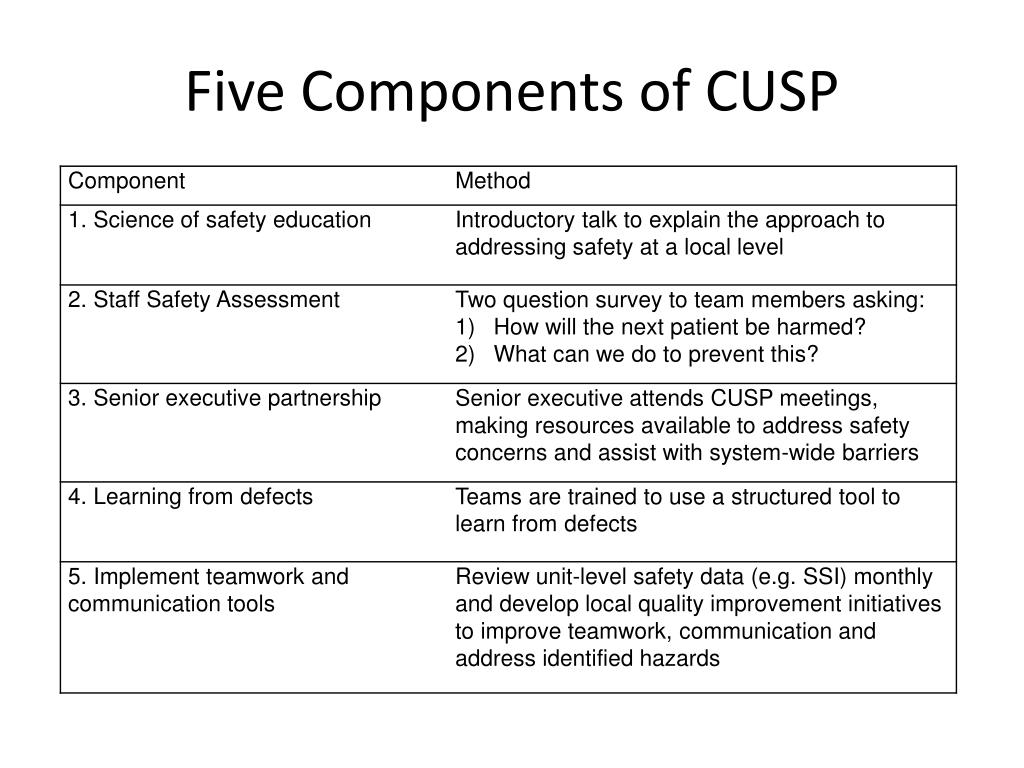 Five Components of CUSP

| Component | Method |
|---|---|
| 1. Science of safety education | Introductory talk to explain the approach to addressing safety at a local level |
| 2. Staff Safety Assessment | Two question survey to team members asking: 1) How will the next patient be harmed? 2) What can we do to prevent this? |
| 3. Senior executive partnership | Senior executive attends CUSP meetings, making resources available to address safety concerns and assist with system-wide barriers |
| 4. Learning from defects | Teams are trained to use a structured tool to learn from defects |
| 5. Implement teamwork and communication tools | Review unit-level safety data (e.g. SSI) monthly and develop local quality improvement initiatives to improve teamwork, communication and address identified hazards |